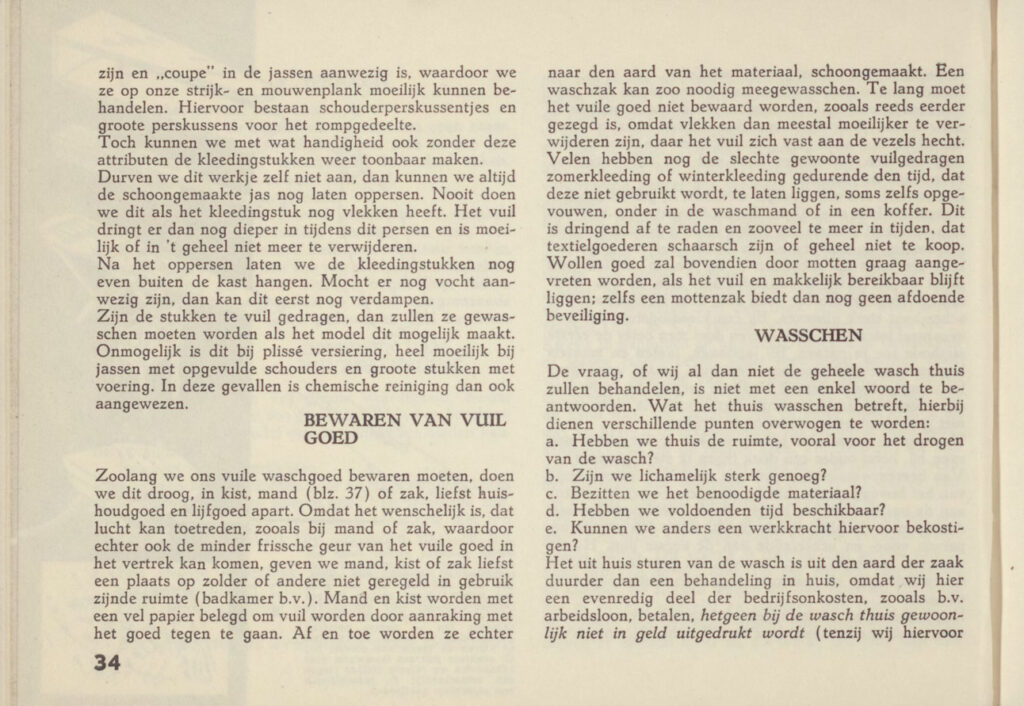 zijn en „coupe" in de jassen aanwezig is, waardoor we ze op onze strijk- en mouwenplank moeilijk kunnen behandelen. Hiervoor bestaan schouderperskussentjes en groote perskussens voor het rompgedeelte.
Toch kunnen we met wat handigheid ook zonder deze attributen de kleedingstukken weer toonbaar maken.
Durven we dit werkje zelf niet aan, dan kunnen we altijd de schoongemaakte jas nog laten oppersen. Nooit doen we dit als het kleedingstuk nog vlekken heeft. Het vuil dringt er dan nog dieper in tijdens dit persen en is moeilijk of in 't geheel niet meer te verwijderen.
Na het oppersen laten we de kleedingstukken nog even buiten de kast hangen. Mocht er nog vocht aanwezig zijn, dan kan dit eerst nog verdampen.
Zijn de stukken te vuil gedragen, dan zullen ze gewasschen moeten worden als het model dit mogelijk maakt. Onmogelijk is dit bij plissé versiering, heel moeilijk bij jassen met opgevulde schouders en groote stukken met voering. In deze gevallen is chemische reiniging dan ook aangewezen.

BEWAREN VAN VUIL GOED

Zoolang we ons vuile waschgoed bewaren moeten, doen we dit droog, in kist, mand (blz. 37) of zak, liefst huishoudgoed en lijfgoed apart. Omdat het wenschelijk is, dat lucht kan toetreden, zooals bij mand of zak, waardoor echter ook de minder frissche geur van het vuile goed in het vertrek kan komen, geven we mand, kist of zak liefst een plaats op zolder of andere niet geregeld in gebruik zijnde ruimte (badkamer b.v.). Mand en kist worden met een vel papier belegd om vuil worden door aanraking met het goed tegen te gaan. Af en toe worden ze echter

34

naar den aard van het materiaal, schoongemaakt. Een waschzak kan zoo noodig meegewasschen. Te lang moet het vuile goed niet bewaard worden, zooals reeds eerder gezegd is, omdat vlekken dan meestal moeilijker te verwijderen zijn, daar het vuil zich vast aan de vezels hecht. Velen hebben nog de slechte gewoonte vuilgedragen zomerkleeding of winterkleeding gedurende den tijd, dat deze niet gebruikt wordt, te laten liggen, soms zelfs opgevouwen, onder in de waschmand of in een koffer. Dit is dringend af te raden en zooveel te meer in tijden, dat textielgoederen schaarsch zijn of geheel niet te koop. Wollen goed zal bovendien door motten graag aangevreten worden, als het vuil en makkelijk bereikbaar blijft liggen; zelfs een mottenzak biedt dan nog geen afdoende beveiliging.

WASSCHEN

De vraag, of wij al dan niet de geheele wasch thuis zullen behandelen, is niet met een enkel woord te beantwoorden. Wat het thuis wasschen betreft, hierbij dienen verschillende punten overwogen te worden:
a. Hebben we thuis de ruimte, vooral voor het drogen van de wasch?
b. Zijn we lichamelijk sterk genoeg?
c. Bezitten we het benoodigde materiaal?
d. Hebben we voldoenden tijd beschikbaar?
e. Kunnen we anders een werkkracht hiervoor bekostigen?
Het uit huis sturen van de wasch is uit den aard der zaak duurder dan een behandeling in huis, omdat wij hier een evenredig deel der bedrijfsonkosten, zooals b.v. arbeidsloon, betalen, hetgeen bij de wasch thuis gewoonlijk niet in geld uitgedrukt wordt (tenzij wij hiervoor